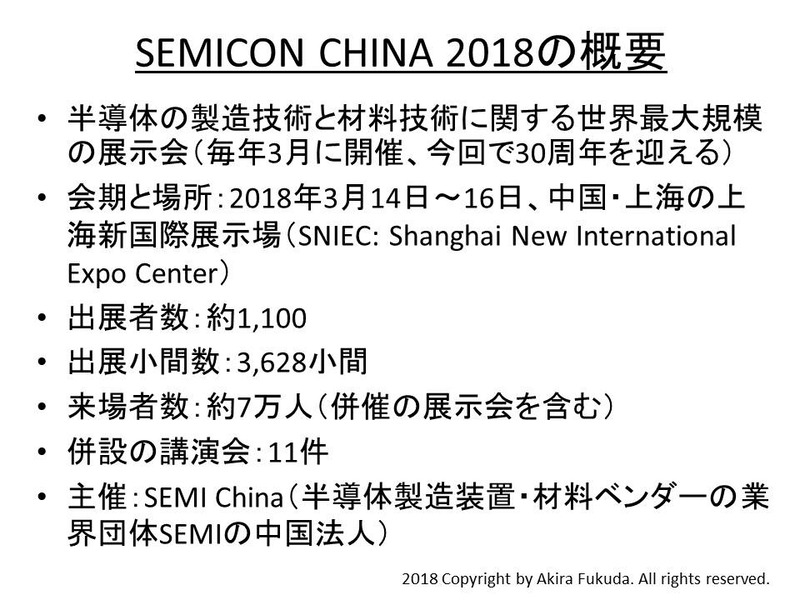 SEMICON CHINA 2018の概要

• 半導体の製造技術と材料技術に関する世界最大規模の展示会（毎年3月に開催、今回で30周年を迎える）
• 会期と場所：2018年3月14日～16日、中国・上海の上海新国際展示場（SNIEC: Shanghai New International Expo Center）
• 出展者数：約1,100
• 出展小間数：3,628小間
• 来場者数：約7万人（併催の展示会を含む）
• 併設の講演会：11件
• 主催：SEMI China（半導体製造装置・材料ベンダーの業界団体SEMIの中国法人）

2018 Copyright by Akira Fukuda. All rights reserved.